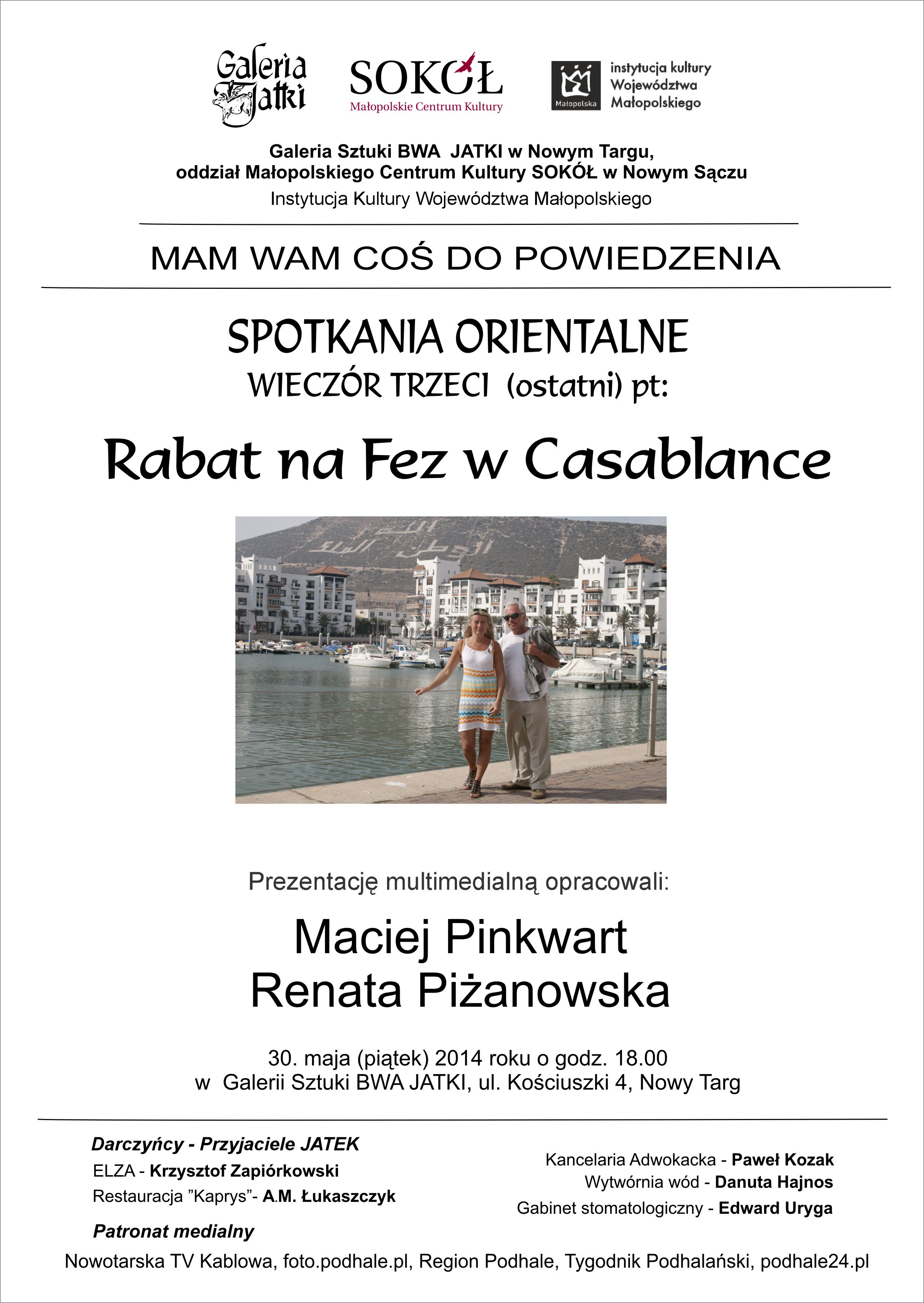 Galeria Jatki

SOKÓŁ
Małopolskie Centrum Kultury

Małopolska
instytucja kultury Województwa Małopolskiego

Galeria Sztuki BWA JATKI w Nowym Targu,
oddział Małopolskiego Centrum Kultury SOKÓŁ w Nowym Sączu
Instytucja Kultury Województwa Małopolskiego

MAM WAM COŚ DO POWIEDZENIA

SPOTKANIA ORIENTALNE
WIECZÓR TRZECI (ostatni) pt:

Rabat na Fez w Casablance

Prezentację multimedialną opracowali:

Maciej Pinkwart
Renata Piżanowska

30. maja (piątek) 2014 roku o godz. 18.00
w Galerii Sztuki BWA JATKI, ul. Kościuszki 4, Nowy Targ

Darczyńcy - Przyjaciele JATEK
ELZA - Krzysztof Zapiórkowski
Restauracja "Kaprys"- A.M. Łukaszczyk

Kancelaria Adwokacka - Paweł Kozak
Wytwórnia wód - Danuta Hajnos
Gabinet stomatologiczny - Edward Uryga

Patronat medialny
Nowotarska TV Kablowa, foto.podhale.pl, Region Podhale, Tygodnik Podhalański, podhale24.pl